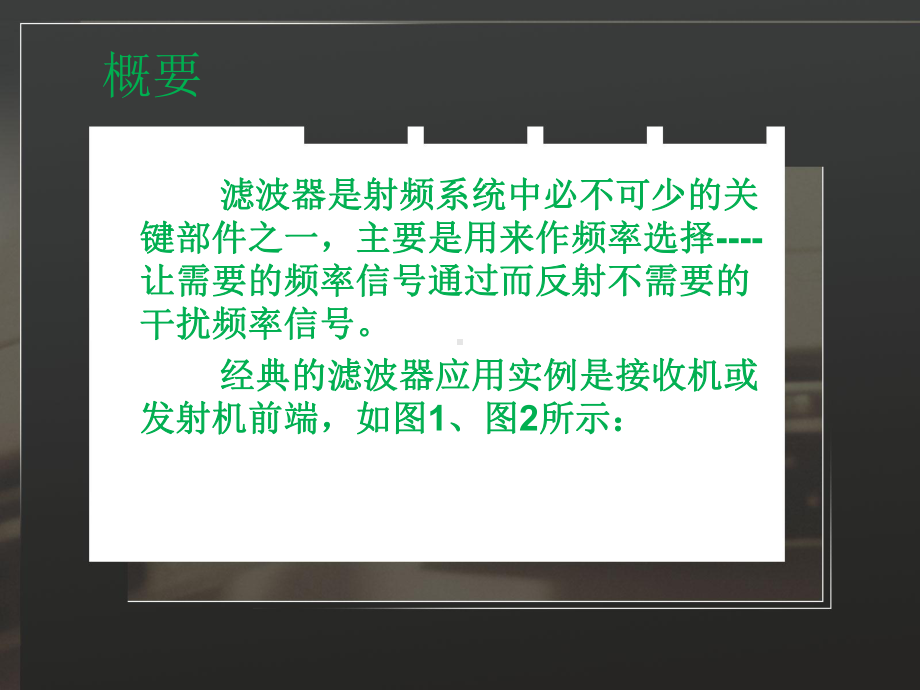 概要

滤波器是射频系统中必不可少的关键部件之一，主要是用来作频率选择----让需要的频率信号通过而反射不需要的干扰频率信号。

经典的滤波器应用实例是接收机或发射机前端，如图1、图2所示：